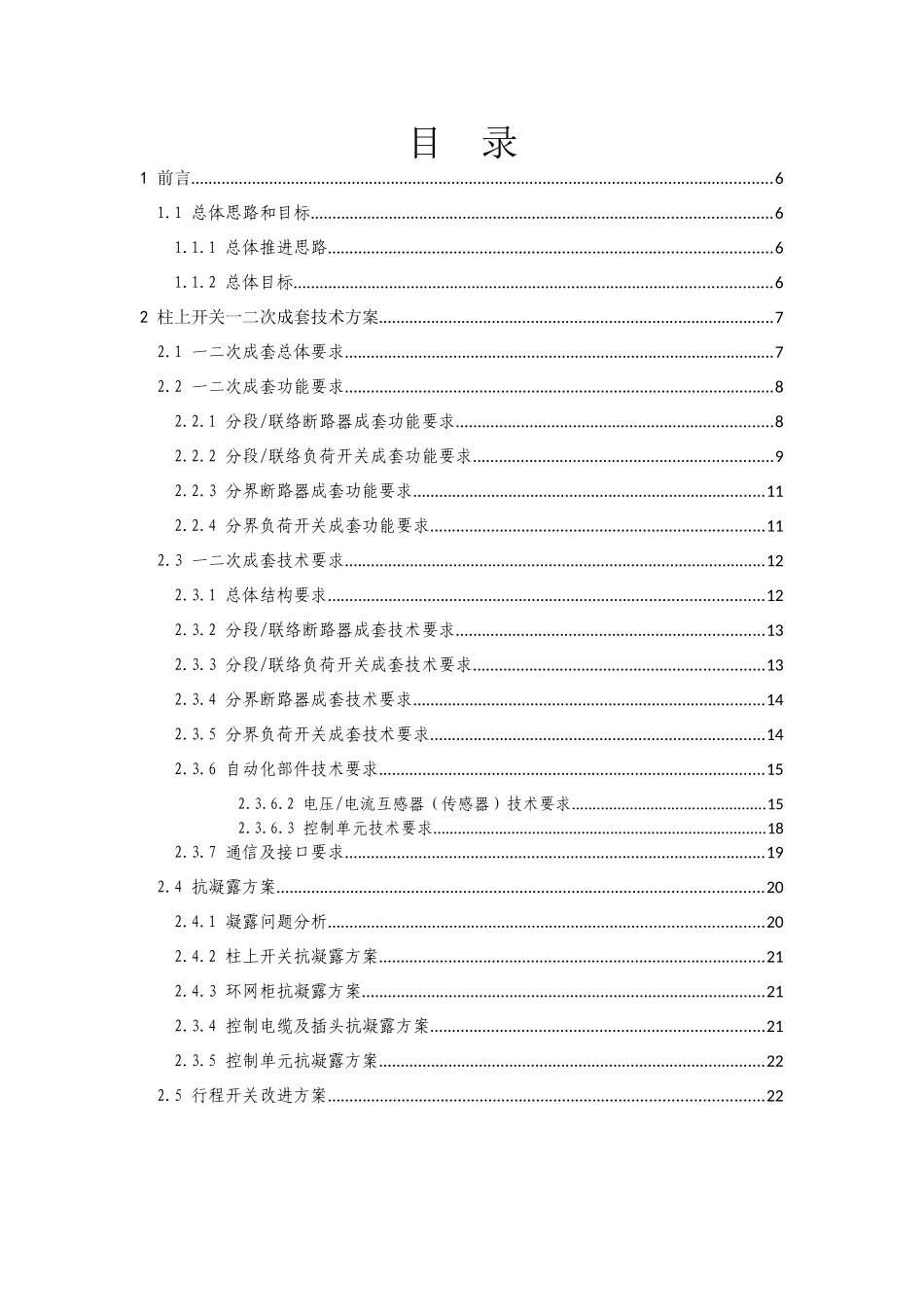 目 录

1 前言......6

1.1 总体思路和目标......6

1.1.1 总体推进思路......6

1.1.2 总体目标......6

2 柱上开关一二次成套技术方案......7

2.1 一二次成套总体要求......7

2.2 一二次成套功能要求......8

2.2.1 分段/联络断路器成套功能要求......8

2.2.2 分段/联络负荷开关成套功能要求......9

2.2.3 分界断路器成套功能要求......11

2.2.4 分界负荷开关成套功能要求......11

2.3 一二次成套技术要求......12

2.3.1 总体结构要求......12

2.3.2 分段/联络断路器成套技术要求......13

2.3.3 分段/联络负荷开关成套技术要求......13

2.3.4 分界断路器成套技术要求......14

2.3.5 分界负荷开关成套技术要求......14

2.3.6 自动化部件技术要求......15

2.3.6.2 电压/电流互感器（传感器）技术要求......15

2.3.6.3 控制单元技术要求......18

2.3.7 通信及接口要求......19

2.4 抗凝露方案......20

2.4.1 凝露问题分析......20

2.4.2 柱上开关抗凝露方案......21

2.4.3 环网柜抗凝露方案......21

2.3.4 控制电缆及插头抗凝露方案......21

2.3.5 控制单元抗凝露方案......22

2.5 行程开关改进方案......22